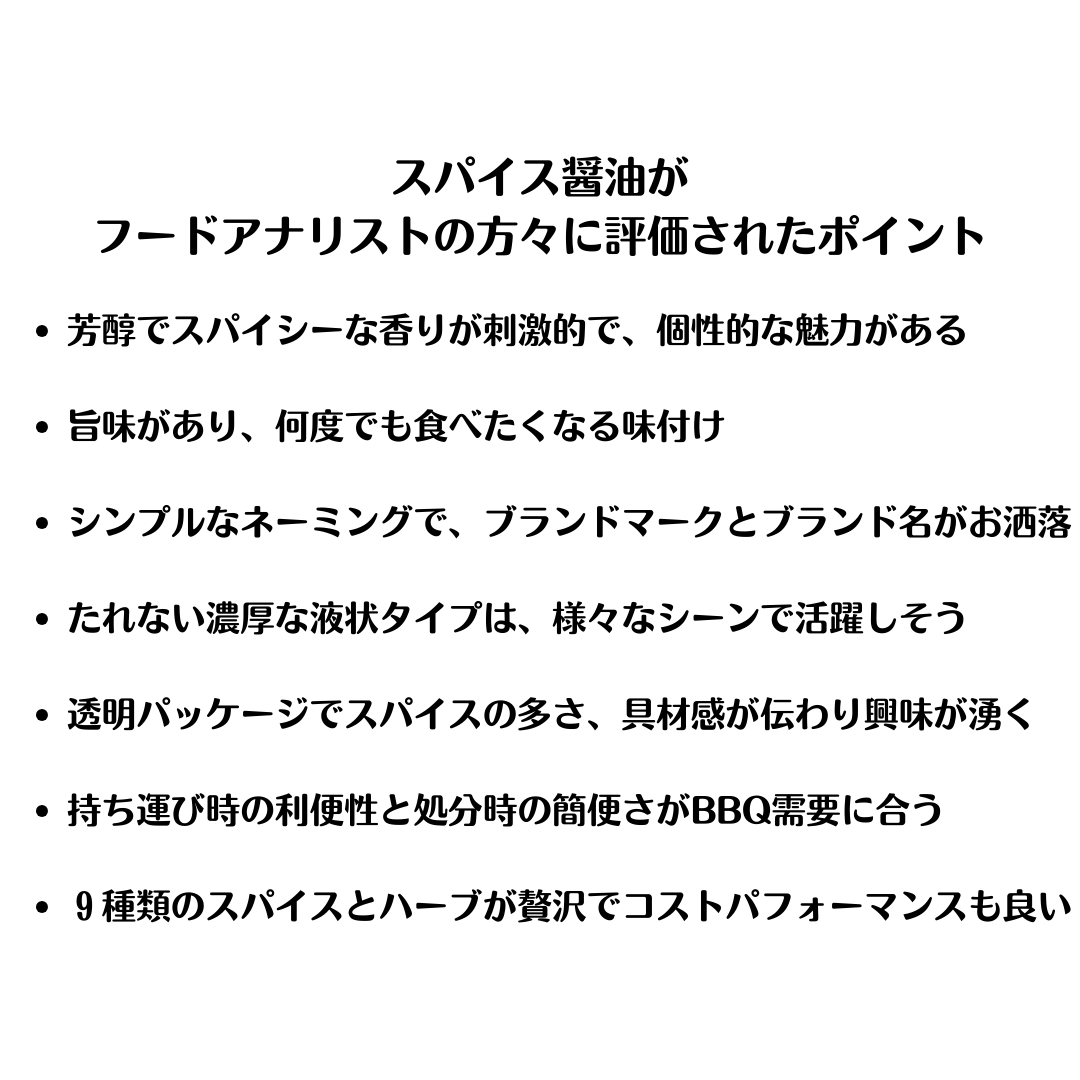 スパイス醤油が
フードアナリストの方々に評価されたポイント

• 芳醇でスパイシーな香りが刺激的で、個性的な魅力がある

• 旨味があり、何度でも食べたくなる味付け

• シンプルなネーミングで、ブランドマークとブランド名がお洒落

• たれない濃厚な液状タイプは、様々なシーンで活躍しそう

• 透明パッケージでスパイスの多さ、具材感が伝わり興味が湧く

• 持ち運び時の利便性と処分時の簡便さがBBQ需要に合う

• 9種類のスパイスとハーブが贅沢でコストパフォーマンスも良い